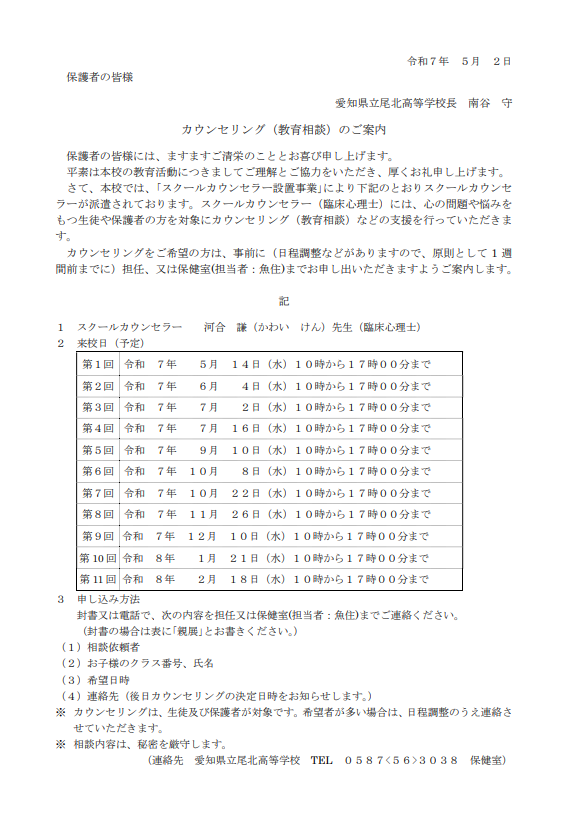 令和７年　５月　２日

保護者の皆様

愛知県立尾北高等学校長　南谷　守

カウンセリング（教育相談）のご案内

保護者の皆様には、ますますご清栄のこととお喜び申し上げます。

平素は本校の教育活動につきましてご理解とご協力をいただき、厚くお礼申し上げます。

さて、本校では、「スクールカウンセラー設置事業」により下記のとおりスクールカウンセラーが派遣されております。スクールカウンセラー（臨床心理士）には、心の問題や悩みをもつ生徒や保護者の方を対象にカウンセリング（教育相談）などの支援を行っていただきます。

カウンセリングをご希望の方は、事前に（日程調整などがありますので、原則として１週間前までに）担任、又は保健室(担当者：魚住)までお申し出いただきますようご案内します。

記

１　スクールカウンセラー　　河合　謙（かわい　けん）先生（臨床心理士）

２　来校日（予定）

| 第１回 | 令和　７年　　５月　１４日（水）１０時から１７時００分まで |
|---|---|
| 第２回 | 令和　７年　　６月　　４日（水）１０時から１７時００分まで |
| 第３回 | 令和　７年　　７月　　２日（水）１０時から１７時００分まで |
| 第４回 | 令和　７年　　７月　１６日（水）１０時から１７時００分まで |
| 第５回 | 令和　７年　　９月　１０日（水）１０時から１７時００分まで |
| 第６回 | 令和　７年　１０月　　８日（水）１０時から１７時００分まで |
| 第７回 | 令和　７年　１０月　２２日（水）１０時から１７時００分まで |
| 第８回 | 令和　７年　１１月　２６日（水）１０時から１７時００分まで |
| 第９回 | 令和　７年　１２月　１０日（水）１０時から１７時００分まで |
| 第10回 | 令和　８年　　１月　２１日（水）１０時から１７時００分まで |
| 第11回 | 令和　８年　　２月　１８日（水）１０時から１７時００分まで |

３　申し込み方法

封書又は電話で、次の内容を担任又は保健室(担当者：魚住)までご連絡ください。
（封書の場合は表に「親展」とお書きください。）

（１）相談依頼者
（２）お子様のクラス番号、氏名
（３）希望日時
（４）連絡先（後日カウンセリングの決定日時をお知らせします。）

※ カウンセリングは、生徒及び保護者が対象です。希望者が多い場合は、日程調整のうえ連絡させていただきます。

※ 相談内容は、秘密を厳守します。

（連絡先　愛知県立尾北高等学校　TEL　０５８７<５６>３０３８　保健室）